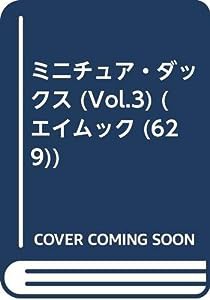 ミニチュア・ダックス (Vol.3) (エイムック (629))

COVER COMING SOON